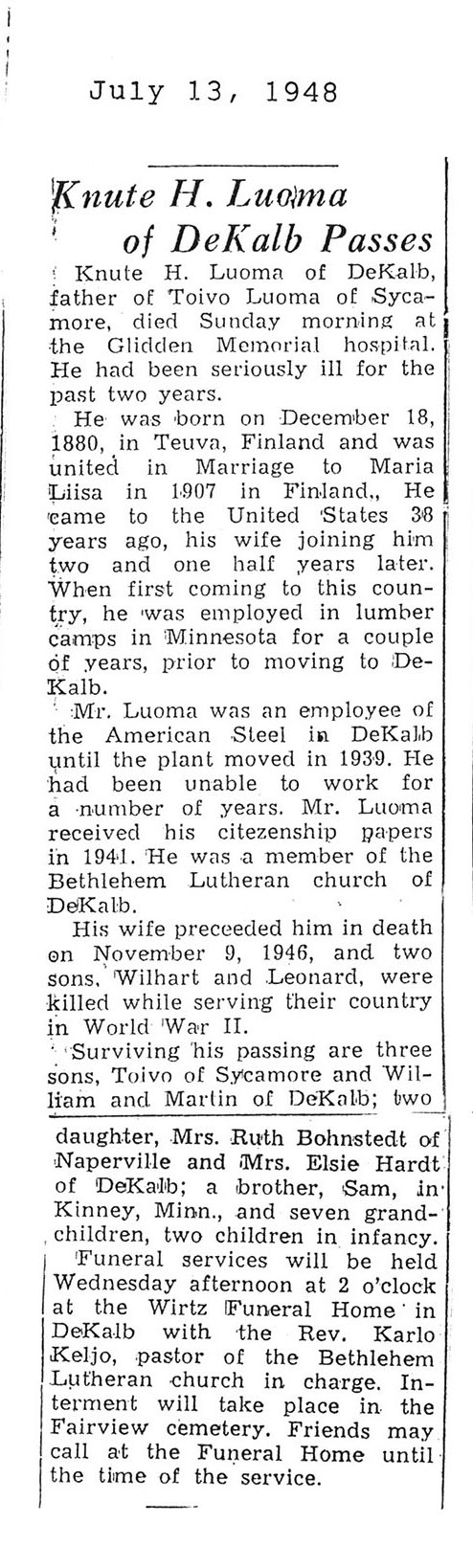 July 13, 1948

Knute H. Luoma of DeKalb Passes

Knute H. Luoma of DeKalb, father of Toivo Luoma of Sycamore, died Sunday morning at the Glidden Memorial hospital. He had been seriously ill for the past two years.

He was born on December 18, 1880, in Teuva, Finland and was united in Marriage to Maria Liisa in 1907 in Finland., He came to the United States 38 years ago, his wife joining him two and one half years later. When first coming to this country, he was employed in lumber camps in Minnesota for a couple of years, prior to moving to DeKalb.

Mr. Luoma was an employee of the American Steel in DeKalb until the plant moved in 1939. He had been unable to work for a number of years. Mr. Luoma received his citezenship papers in 1941. He was a member of the Bethlehem Lutheran church of DeKalb.

His wife preceeded him in death on November 9, 1946, and two sons, Wilhart and Leonard, were killed while serving their country in World War II.

Surviving his passing are three sons, Toivo of Sycamore and William and Martin of DeKalb; two daughter, Mrs. Ruth Bohnstedt of Naperville and Mrs. Elsie Hardt of DeKalb; a brother, Sam, in Kinney, Minn., and seven grandchildren, two children in infancy.

Funeral services will be held Wednesday afternoon at 2 o'clock at the Wirtz Funeral Home in DeKalb with the Rev. Karlo Keljo, pastor of the Bethlehem Lutheran church in charge. Interment will take place in the Fairview cemetery. Friends may call at the Funeral Home until the time of the service.